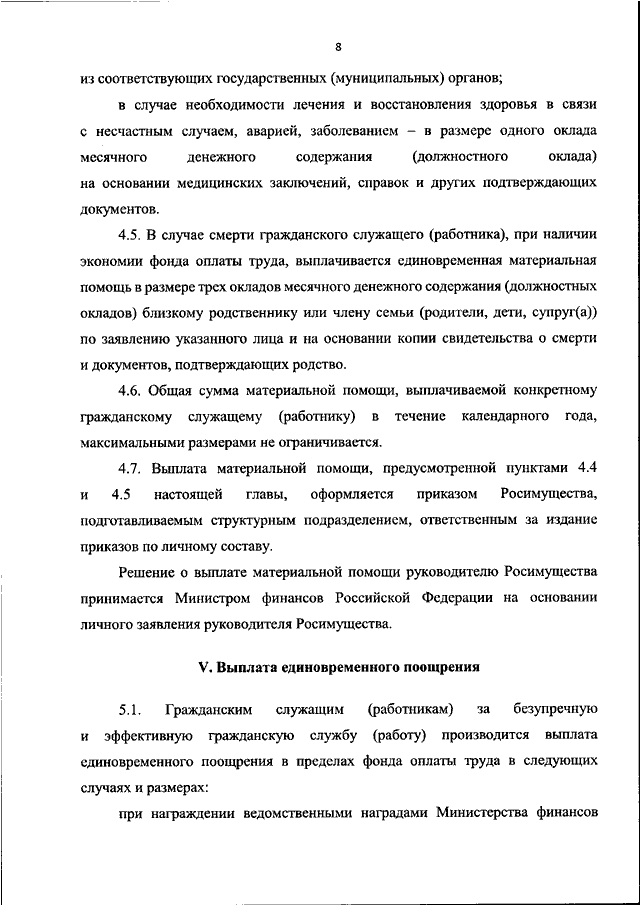 8

из соответствующих государственных (муниципальных) органов;

в случае необходимости лечения и восстановления здоровья в связи с несчастным случаем, аварией, заболеванием – в размере одного оклада месячного денежного содержания (должностного оклада) на основании медицинских заключений, справок и других подтверждающих документов.

4.5. В случае смерти гражданского служащего (работника), при наличии экономии фонда оплаты труда, выплачивается единовременная материальная помощь в размере трех окладов месячного денежного содержания (должностных окладов) близкому родственнику или члену семьи (родители, дети, супруг(а)) по заявлению указанного лица и на основании копии свидетельства о смерти и документов, подтверждающих родство.

4.6. Общая сумма материальной помощи, выплачиваемой конкретному гражданскому служащему (работнику) в течение календарного года, максимальными размерами не ограничивается.

4.7. Выплата материальной помощи, предусмотренной пунктами 4.4 и 4.5 настоящей главы, оформляется приказом Росимущества, подготавливаемым структурным подразделением, ответственным за издание приказов по личному составу.

Решение о выплате материальной помощи руководителю Росимущества принимается Министром финансов Российской Федерации на основании личного заявления руководителя Росимущества.

V. Выплата единовременного поощрения

5.1. Гражданским служащим (работникам) за безупречную и эффективную гражданскую службу (работу) производится выплата единовременного поощрения в пределах фонда оплаты труда в следующих случаях и размерах:

при награждении ведомственными наградами Министерства финансов